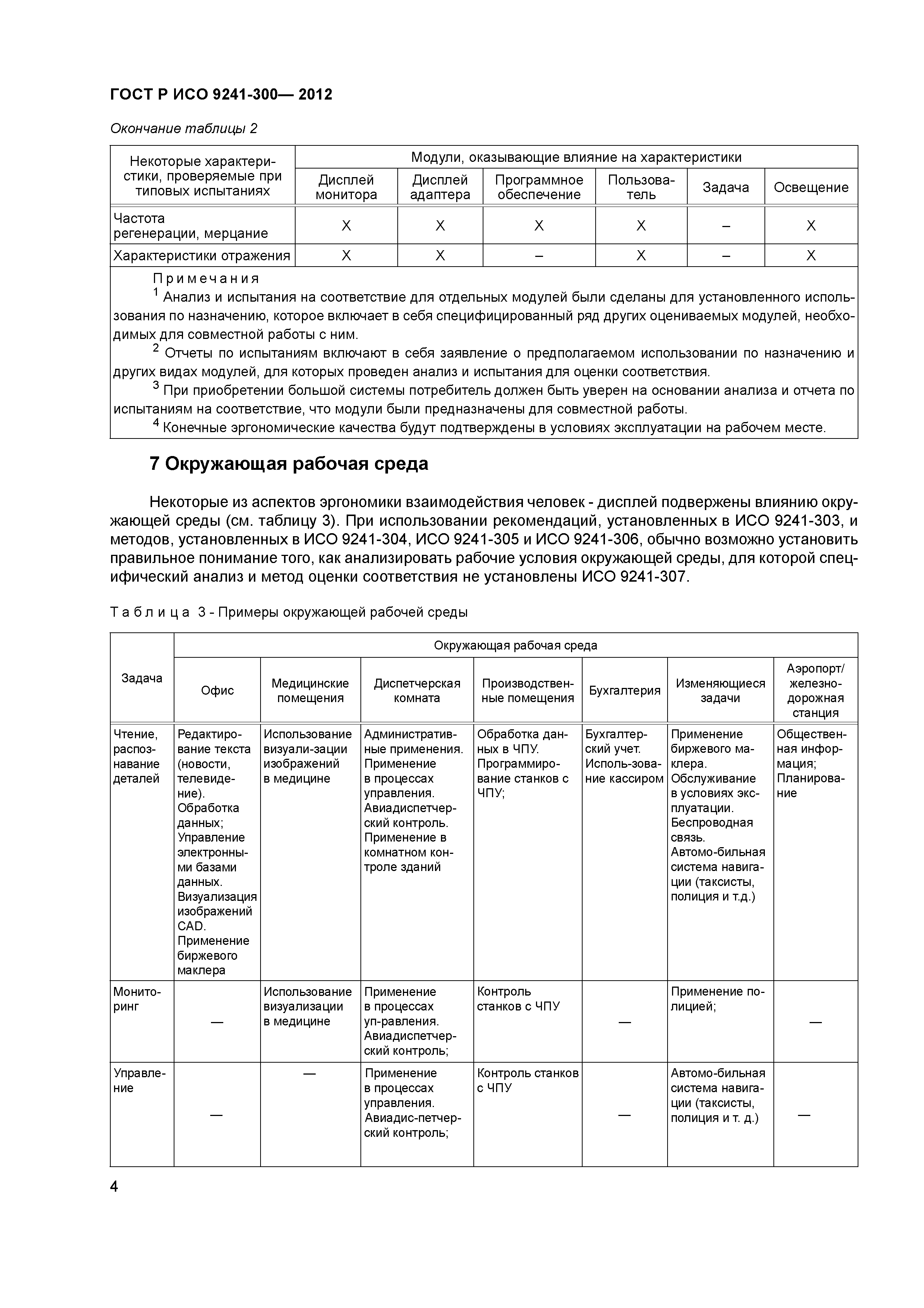 ГОСТ Р ИСО 9241-300— 2012

Окончание таблицы 2

| Некоторые характеристики, проверяемые при типовых испытаниях | Модули, оказывающие влияние на характеристики | | | | | |
|---|---|---|---|---|---|---|
| | Дисплей монитора | Дисплей адаптера | Программное обеспечение | Пользователь | Задача | Освещение |
| Частота регенерации, мерцание | X | X | X | X | – | X |
| Характеристики отражения | X | X | – | X | – | X |

Примечания
$^1$ Анализ и испытания на соответствие для отдельных модулей были сделаны для установленного использования по назначению, которое включает в себя специфицированный ряд других оцениваемых модулей, необходимых для совместной работы с ним.
$^2$ Отчеты по испытаниям включают в себя заявление о предполагаемом использовании по назначению и других видах модулей, для которых проведен анализ и испытания для оценки соответствия.
$^3$ При приобретении большой системы потребитель должен быть уверен на основании анализа и отчета по испытаниям на соответствие, что модули были предназначены для совместной работы.
$^4$ Конечные эргономические качества будут подтверждены в условиях эксплуатации на рабочем месте.

7 Окружающая рабочая среда

Некоторые из аспектов эргономики взаимодействия человек - дисплей подвержены влиянию окружающей среды (см. таблицу 3). При использовании рекомендаций, установленных в ИСО 9241-303, и методов, установленных в ИСО 9241-304, ИСО 9241-305 и ИСО 9241-306, обычно возможно установить правильное понимание того, как анализировать рабочие условия окружающей среды, для которой специфический анализ и метод оценки соответствия не установлены ИСО 9241-307.

Таблица 3 - Примеры окружающей рабочей среды

| Задача | Окружающая рабочая среда | | | | | | |
|---|---|---|---|---|---|---|---|
| | Офис | Медицинские помещения | Диспетчерская комната | Производственные помещения | Бухгалтерия | Изменяющиеся задачи | Аэропорт/ железнодорожная станция |
| Чтение, распознавание деталей | Редактирование текста (новости, телевидение). Обработка данных; Управление электронными базами данных. Визуализация изображений CAD. Применение биржевого маклера | Использование визуали-зации изображений в медицине | Административные применения. Применение в процессах управления. Авиадиспетчерский контроль. Применение в комнатном контроле зданий | Обработка данных в ЧПУ. Программирование станков с ЧПУ; | Бухгалтерский учет. Исполь-зование кассиром | Применение биржевого маклера. Обслуживание в условиях эксплуатации. Беспроводная связь. Автомо-бильная система навигации (таксисты, полиция и т.д.) | Общественная информация; Планирование |
| Мониторинг | — | Использование визуализации в медицине | Применение в процессах уп-равления. Авиадиспетчерский контроль; | Контроль станков с ЧПУ | — | Применение полицией; | — |
| Управление | — | — | Применение в процессах управления. Авиадис-петчерский контроль; | Контроль станков с ЧПУ | — | Автомо-бильная система навигации (таксисты, полиция и т. д.) | — |

4